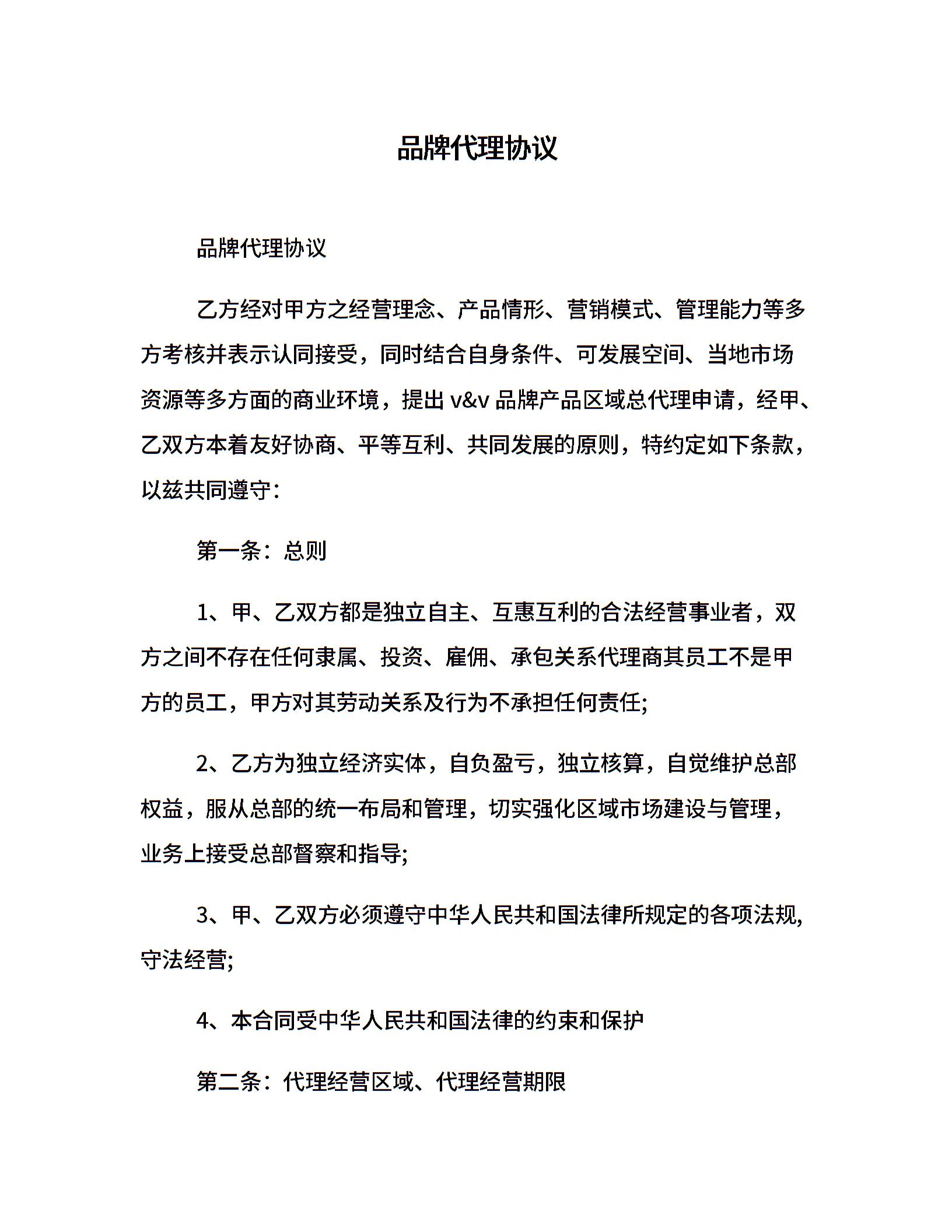 品牌代理协议

品牌代理协议

乙方经对甲方之经营理念、产品情形、营销模式、管理能力等多方考核并表示认同接受，同时结合自身条件、可发展空间、当地市场资源等多方面的商业环境，提出 v&v 品牌产品区域总代理申请，经甲、乙双方本着友好协商、平等互利、共同发展的原则，特约定如下条款，以兹共同遵守：

第一条：总则

1、甲、乙双方都是独立自主、互惠互利的合法经营事业者，双方之间不存在任何隶属、投资、雇佣、承包关系代理商其员工不是甲方的员工，甲方对其劳动关系及行为不承担任何责任;

2、乙方为独立经济实体，自负盈亏，独立核算，自觉维护总部权益，服从总部的统一布局和管理，切实强化区域市场建设与管理，业务上接受总部督察和指导;

3、甲、乙双方必须遵守中华人民共和国法律所规定的各项法规，守法经营;

4、本合同受中华人民共和国法律的约束和保护

第二条：代理经营区域、代理经营期限